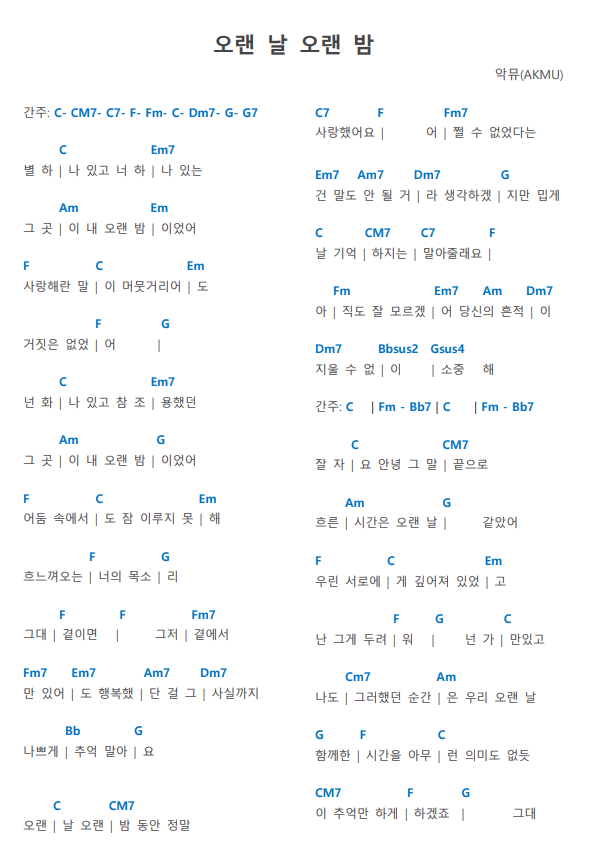 오랜 날 오랜 밤

악뮤(AKMU)

간주: C- CM7- C7- F- Fm- C- Dm7- G- G7

C Em7
별 하 | 나 있고 너 하 | 나 있는

Am Em
그 곳 | 이 내 오랜 밤 | 이었어

F C Em
사랑해란 말 | 이 머뭇거리어 | 도

F G
거짓은 없었 | 어 |

C Em7
넌 화 | 나 있고 참 조 | 용했던

Am G
그 곳 | 이 내 오랜 밤 | 이었어

F C Em
어둠 속에서 | 도 잠 이루지 못 | 해

F G
흐느껴오는 | 너의 목소 | 리

F F Fm7
그대 | 곁이면 | 그저 | 곁에서

Fm7 Em7 Am7 Dm7
만 있어 | 도 행복했 | 단 걸 그 | 사실까지

Bb G
나쁘게 | 추억 말아 | 요

C CM7
오랜 | 날 오랜 | 밤 동안 정말

C7 F Fm7
사랑했어요 | 어 | 쩔 수 없었다는

Em7 Am7 Dm7 G
건 말도 안 될 거 | 라 생각하겠 | 지만 밉게

C CM7 C7 F
날 기억 | 하지는 | 말아줄래요 |

Fm Em7 Am Dm7
아 | 직도 잘 모르겠 | 어 당신의 흔적 | 이

Dm7 Bbsus2 Gsus4
지울 수 없 | 이 | 소중 해

간주: C | Fm - Bb7 | C | Fm - Bb7

C CM7
잘 자 | 요 안녕 그 말 | 끝으로

Am G
흐른 | 시간은 오랜 날 | 같았어

F C Em
우린 서로에 | 게 깊어져 있었 | 고

F G C
난 그게 두려 | 워 | 넌 가 | 만있고

Cm7 Am
나도 | 그러했던 순간 | 은 우리 오랜 날

G F C
함께한 | 시간을 아무 | 런 의미도 없듯

CM7 F G
이 추억만 하게 | 하겠죠 | 그대